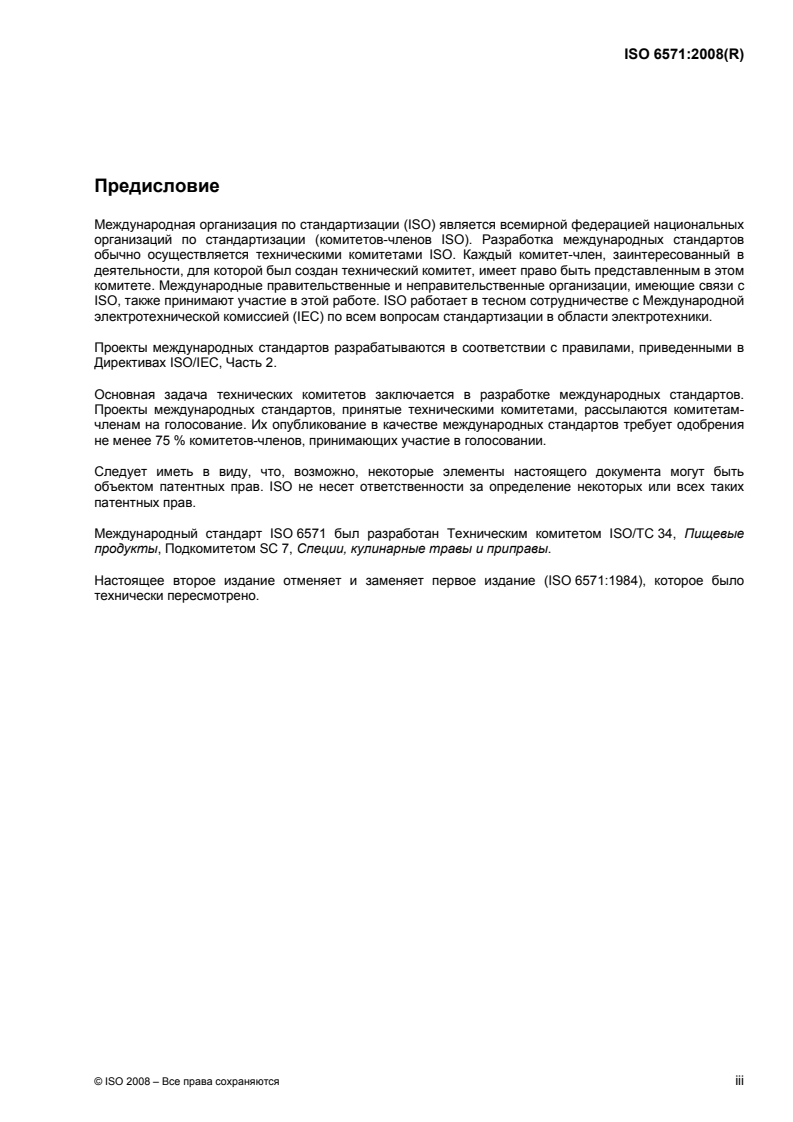 ISO 6571:2008(R)

Предисловие

Международная организация по стандартизации (ISO) является всемирной федерацией национальных организаций по стандартизации (комитетов-членов ISO). Разработка международных стандартов обычно осуществляется техническими комитетами ISO. Каждый комитет-член, заинтересованный в деятельности, для которой был создан технический комитет, имеет право быть представленным в этом комитете. Международные правительственные и неправительственные организации, имеющие связи с ISO, также принимают участие в этой работе. ISO работает в тесном сотрудничестве с Международной электротехнической комиссией (IEC) по всем вопросам стандартизации в области электротехники.

Проекты международных стандартов разрабатываются в соответствии с правилами, приведенными в Директивах ISO/IEC, Часть 2.

Основная задача технических комитетов заключается в разработке международных стандартов. Проекты международных стандартов, принятые техническими комитетами, рассылаются комитетам-членам на голосование. Их опубликование в качестве международных стандартов требует одобрения не менее 75 % комитетов-членов, принимающих участие в голосовании.

Следует иметь в виду, что, возможно, некоторые элементы настоящего документа могут быть объектом патентных прав. ISO не несет ответственности за определение некоторых или всех таких патентных прав.

Международный стандарт ISO 6571 был разработан Техническим комитетом ISO/TC 34, Пищевые продукты, Подкомитетом SC 7, Специи, кулинарные травы и приправы.

Настоящее второе издание отменяет и заменяет первое издание (ISO 6571:1984), которое было технически пересмотрено.

© ISO 2008 – Все права сохраняются

iii